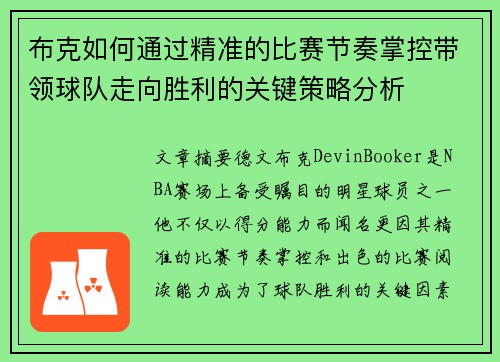 布克如何通过精准的比赛节奏掌控带领球队走向胜利的关键策略分析

文章摘要德文布克DevinBooker是NBA赛场上备受瞩目的明星球员之一他不仅以得分能力而闻名更因其精准的比赛节奏掌控和出色的比赛阅读能力成为了球队胜利的关键因素